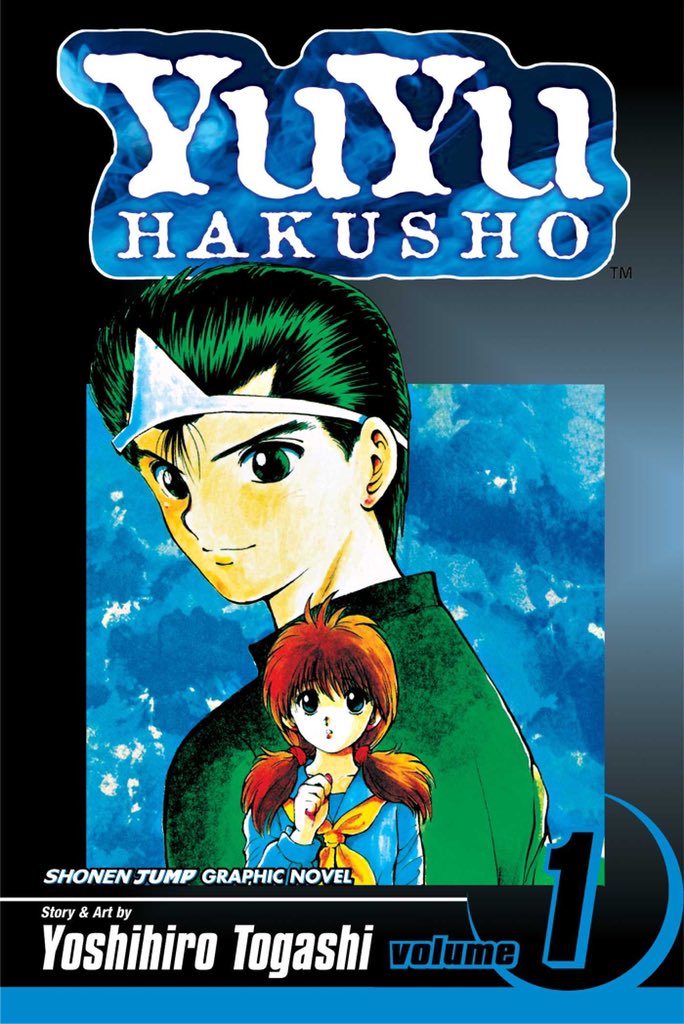 YuYu
HAKUSHO
TM

SHONEN JUMP GRAPHIC NOVEL

Story & Art by
Yoshihiro Togashi

volume 1